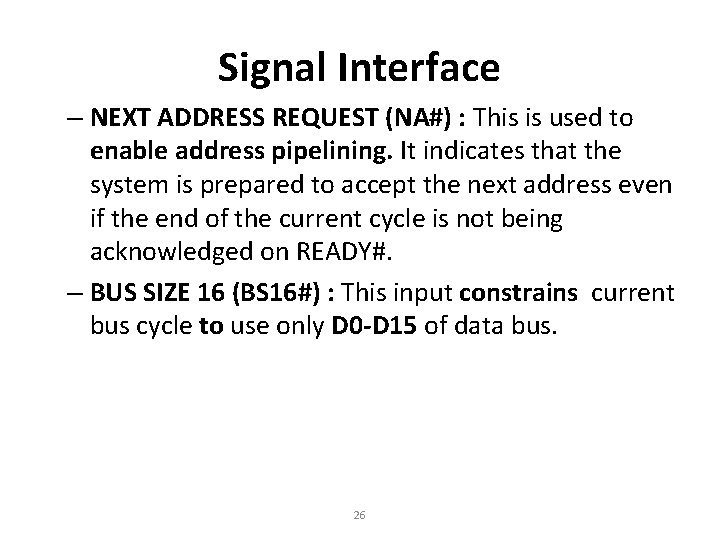 Signal Interface

– NEXT ADDRESS REQUEST (NA#) : This is used to enable address pipelining. It indicates that the system is prepared to accept the next address even if the end of the current cycle is not being acknowledged on READY#.

– BUS SIZE 16 (BS16#) : This input constrains current bus cycle to use only D0-D15 of data bus.

26